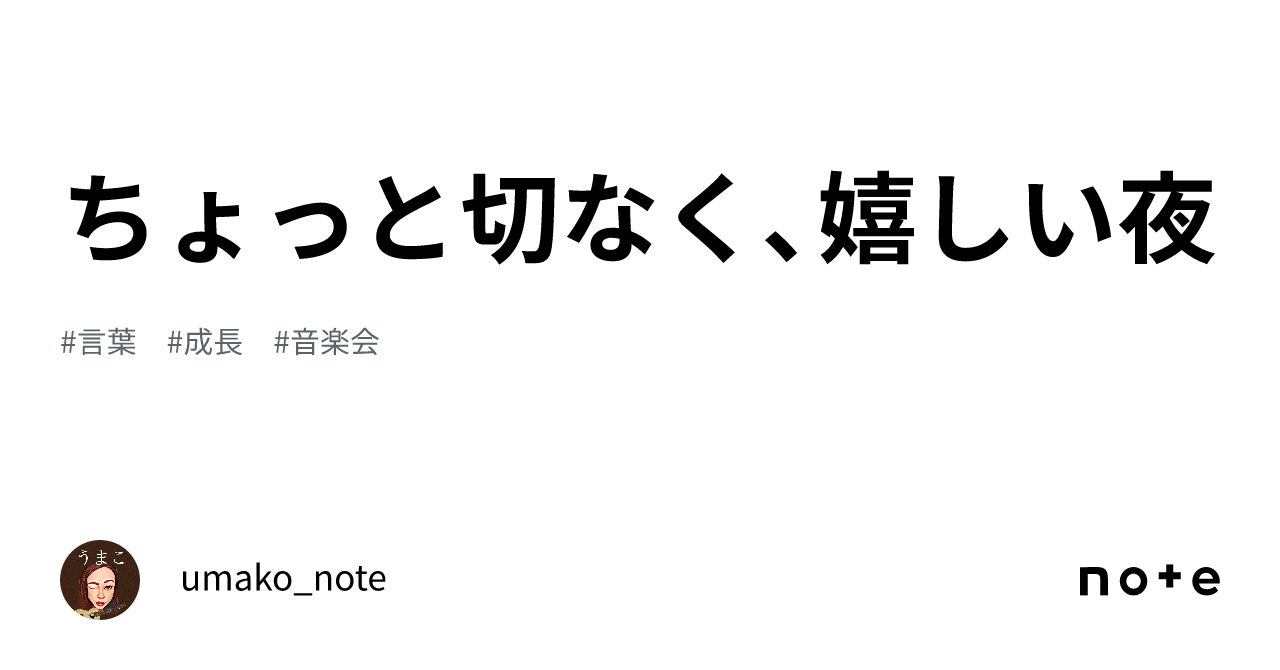 ちょっと切なく、嬉しい夜

#言葉　#成長　#音楽会

うまこ

umako_note

note